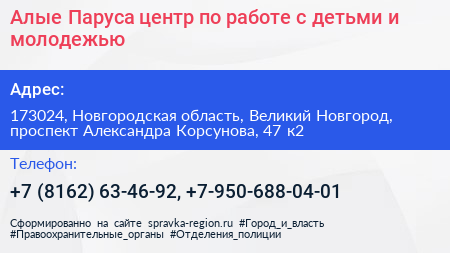 Алые Паруса центр по работе с детьми и молодежью

Адрес:

173024, Новгородская область, Великий Новгород, проспект Александра Корсунова, 47 к2

Телефон:

+7 (8162) 63-46-92, +7-950-688-04-01

Сформированно на сайте spravka-region.ru #Город_и_власть #Правоохранительные_органы #Отделения_полиции